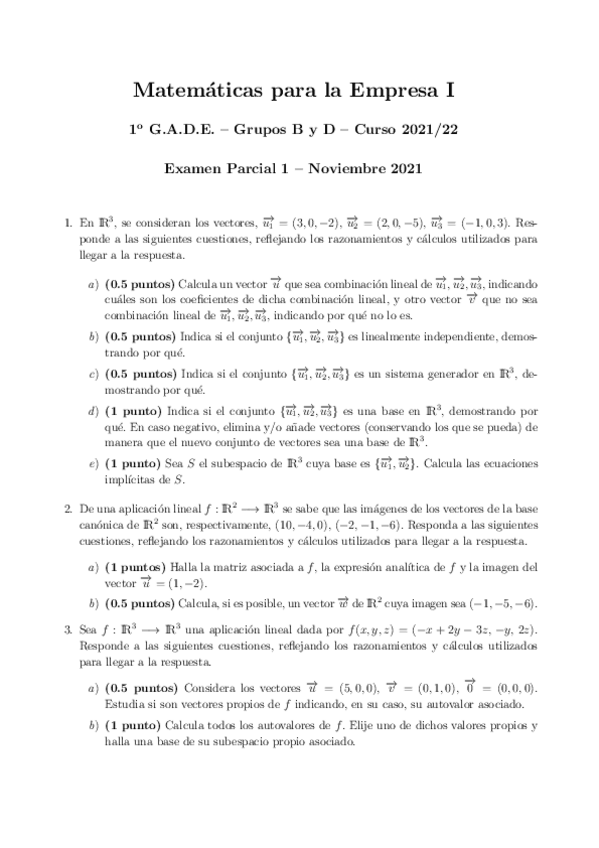 Matemáticas para la Empresa I

1º G.A.D.E. – Grupos B y D – Curso 2021/22

Examen Parcial 1 – Noviembre 2021

1. En $\mathbb{R}^3$, se consideran los vectores, $\overrightarrow{u_1} = (3, 0, -2)$, $\overrightarrow{u_2} = (2, 0, -5)$, $\overrightarrow{u_3} = (-1, 0, 3)$. Responde a las siguientes cuestiones, reflejando los razonamientos y cálculos utilizados para llegar a la respuesta.

a) **(0.5 puntos)** Calcula un vector $\overrightarrow{u}$ que sea combinación lineal de $\overrightarrow{u_1}, \overrightarrow{u_2}, \overrightarrow{u_3}$, indicando cuáles son los coeficientes de dicha combinación lineal, y otro vector $\overrightarrow{v}$ que no sea combinación lineal de $\overrightarrow{u_1}, \overrightarrow{u_2}, \overrightarrow{u_3}$, indicando por qué no lo es.

b) **(0.5 puntos)** Indica si el conjunto $\{\overrightarrow{u_1}, \overrightarrow{u_2}, \overrightarrow{u_3}\}$ es linealmente independiente, demostrando por qué.

c) **(0.5 puntos)** Indica si el conjunto $\{\overrightarrow{u_1}, \overrightarrow{u_2}, \overrightarrow{u_3}\}$ es un sistema generador en $\mathbb{R}^3$, demostrando por qué.

d) **(1 punto)** Indica si el conjunto $\{\overrightarrow{u_1}, \overrightarrow{u_2}, \overrightarrow{u_3}\}$ es una base en $\mathbb{R}^3$, demostrando por qué. En caso negativo, elimina y/o añade vectores (conservando los que se pueda) de manera que el nuevo conjunto de vectores sea una base de $\mathbb{R}^3$.

e) **(1 punto)** Sea $S$ el subespacio de $\mathbb{R}^3$ cuya base es $\{\overrightarrow{u_1}, \overrightarrow{u_2}\}$. Calcula las ecuaciones implícitas de $S$.

2. De una aplicación lineal $f : \mathbb{R}^2 \longrightarrow \mathbb{R}^3$ se sabe que las imágenes de los vectores de la base canónica de $\mathbb{R}^2$ son, respectivamente, $(10, -4, 0)$, $(-2, -1, -6)$. Responda a las siguientes cuestiones, reflejando los razonamientos y cálculos utilizados para llegar a la respuesta.

a) **(1 puntos)** Halla la matriz asociada a $f$, la expresión analítica de $f$ y la imagen del vector $\overrightarrow{u} = (1, -2)$.

b) **(0.5 puntos)** Calcula, si es posible, un vector $\overrightarrow{w}$ de $\mathbb{R}^2$ cuya imagen sea $(-1, -5, -6)$.

3. Sea $f : \mathbb{R}^3 \longrightarrow \mathbb{R}^3$ una aplicación lineal dada por $f(x, y, z) = (-x + 2y - 3z, -y, 2z)$. Responde a las siguientes cuestiones, reflejando los razonamientos y cálculos utilizados para llegar a la respuesta.

a) **(0.5 puntos)** Considera los vectores $\overrightarrow{u} = (5, 0, 0)$, $\overrightarrow{v} = (0, 1, 0)$, $\overrightarrow{0} = (0, 0, 0)$. Estudia si son vectores propios de $f$ indicando, en su caso, su autovalor asociado.

b) **(1 punto)** Calcula todos los autovalores de $f$. Elije uno de dichos valores propios y halla una base de su subespacio propio asociado.